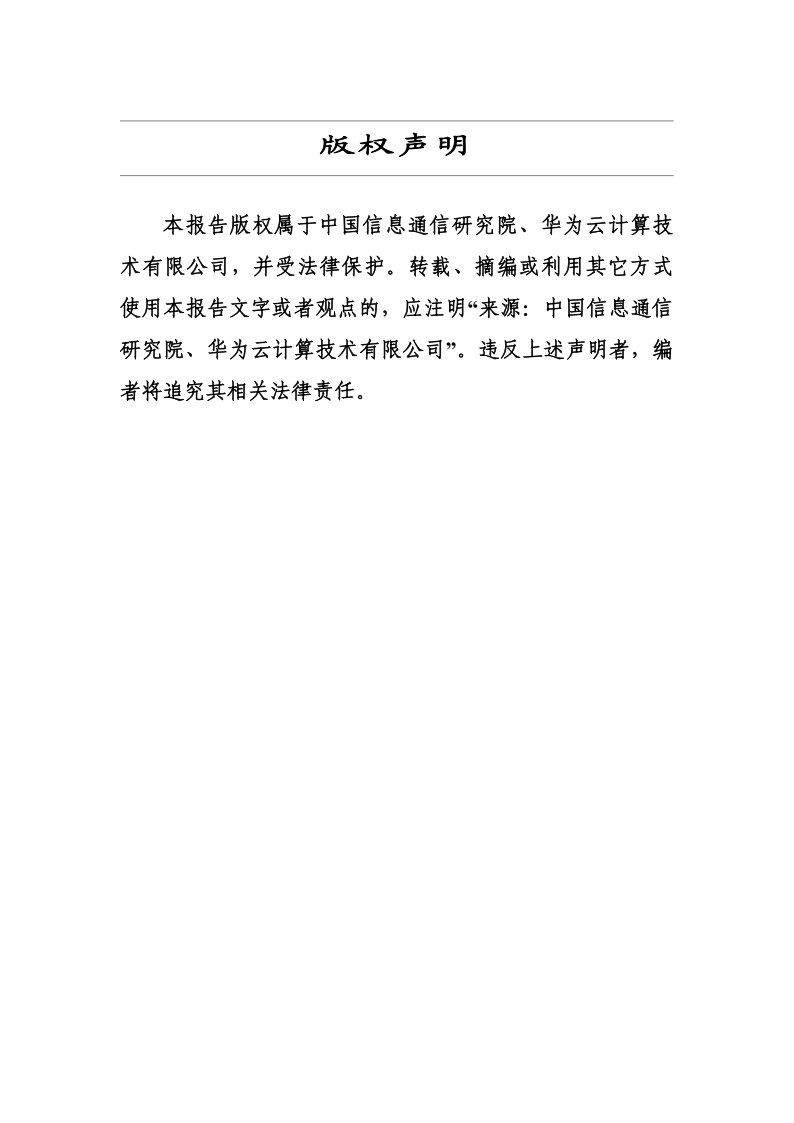 版权声明

本报告版权属于中国信息通信研究院、华为云计算技术有限公司，并受法律保护。转载、摘编或利用其它方式使用本报告文字或者观点的，应注明“来源：中国信息通信研究院、华为云计算技术有限公司”。违反上述声明者，编者将追究其相关法律责任。